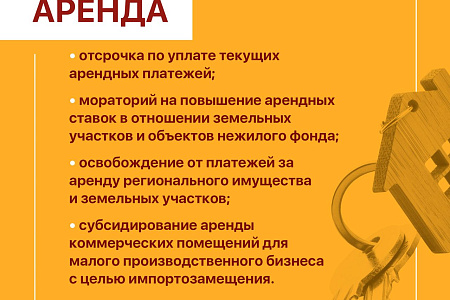 АРЕНДА

• отсрочка по уплате текущих арендных платежей;

• мораторий на повышение арендных ставок в отношении земельных участков и объектов нежилого фонда;

• освобождение от платежей за аренду регионального имущества и земельных участков;

• субсидирование аренды коммерческих помещений для малого производственного бизнеса с целью импортозамещения.